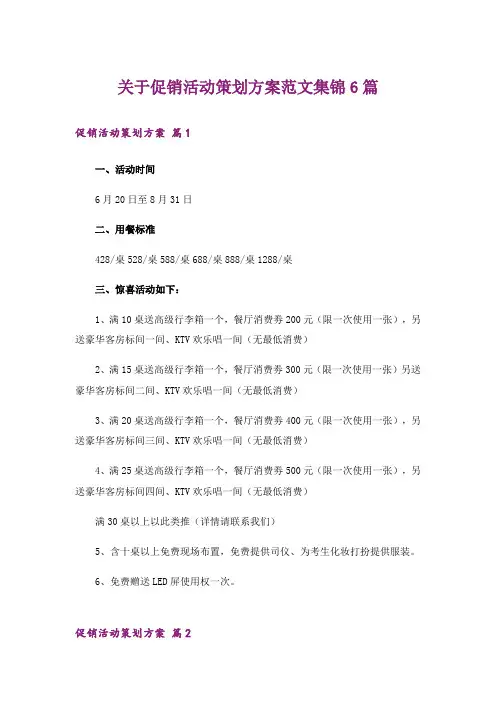 关于促销活动策划方案范文集锦6篇

促销活动策划方案 篇1

一、活动时间

6月20日至8月31日

二、用餐标准

428/桌 528/桌 588/桌 688/桌 888/桌 1288/桌

三、惊喜活动如下：

1、满10桌送高级行李箱一个，餐厅消费券200元（限一次使用一张），另送豪华客房标间一间、KTV欢乐唱一间（无最低消费）

2、满15桌送高级行李箱一个，餐厅消费券300元（限一次使用一张）另送豪华客房标间二间、KTV欢乐唱一间（无最低消费）

3、满20桌送高级行李箱一个，餐厅消费券400元（限一次使用一张），另送豪华客房标间三间、KTV欢乐唱一间（无最低消费）

4、满25桌送高级行李箱一个，餐厅消费券500元（限一次使用一张），另送豪华客房标间四间、KTV欢乐唱一间（无最低消费）

满30桌以上以此类推（详情请联系我们）

5、含十桌以上免费现场布置，免费提供司仪、为考生化妆打扮提供服装。

6、免费赠送LED屏使用权一次。

促销活动策划方案 篇2